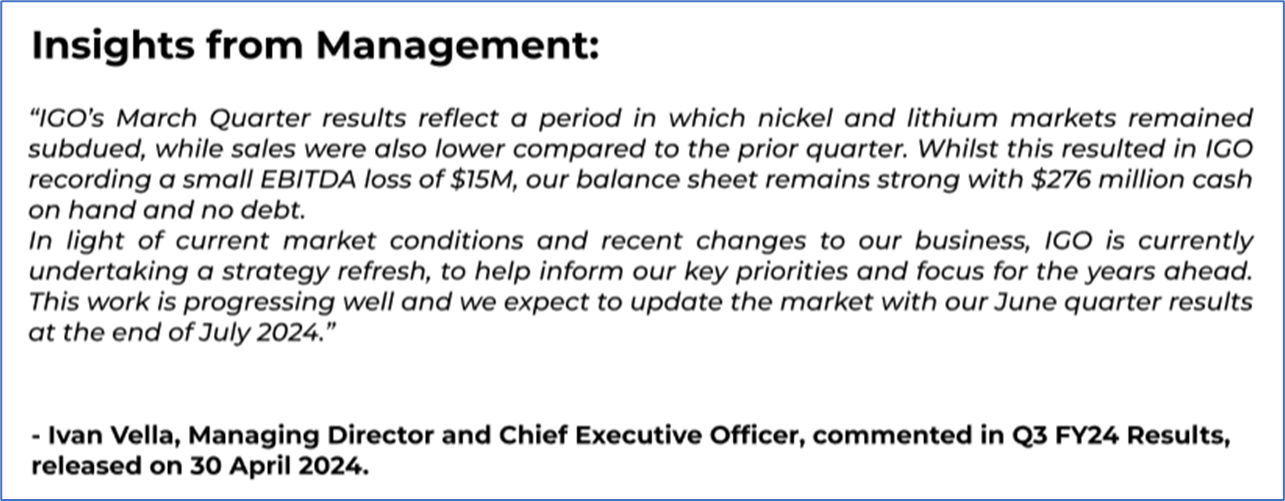 Insights from Management:

"IGO's March Quarter results reflect a period in which nickel and lithium markets remained subdued, while sales were also lower compared to the prior quarter. Whilst this resulted in IGO recording a small EBITDA loss of $15M, our balance sheet remains strong with $276 million cash on hand and no debt.

In light of current market conditions and recent changes to our business, IGO is currently undertaking a strategy refresh, to help inform our key priorities and focus for the years ahead. This work is progressing well and we expect to update the market with our June quarter results at the end of July 2024."

- Ivan Vella, Managing Director and Chief Executive Officer, commented in Q3 FY24 Results, released on 30 April 2024.